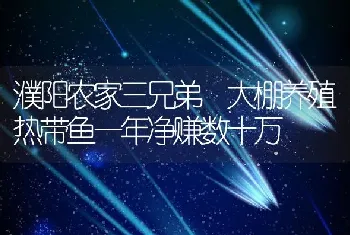 濮阳农家三兄弟 大棚养殖热带鱼一年净赚数十万